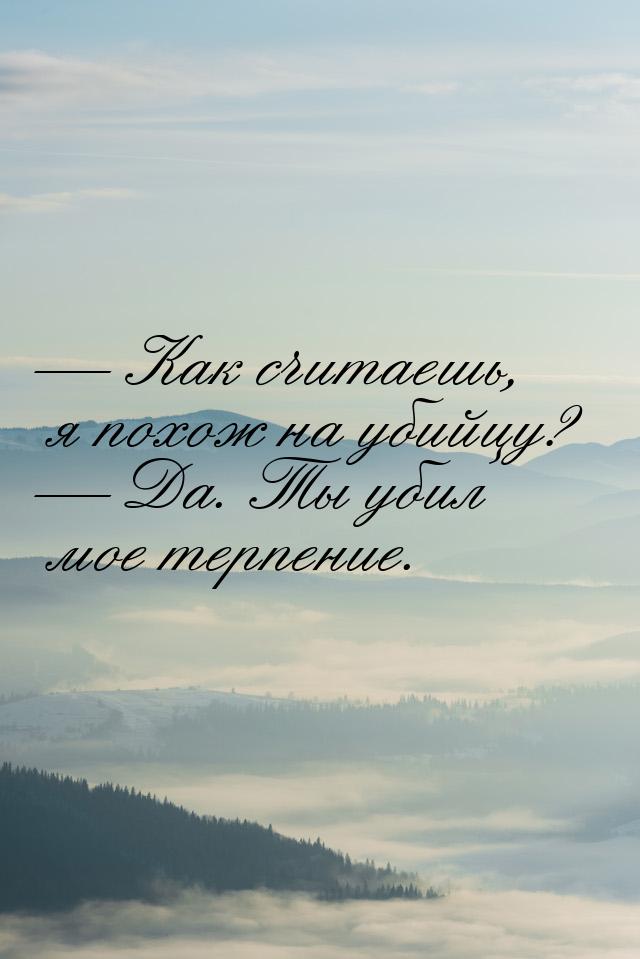 — Как считаешь, я похож на убийцу?
— Да. Ты убил мое терпение.